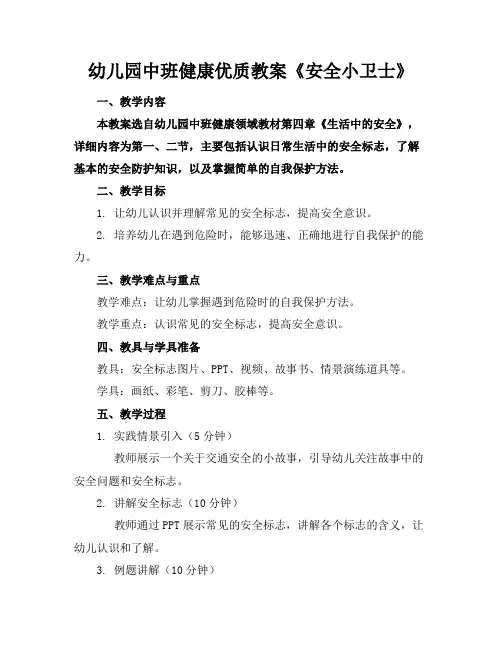 幼儿园中班健康优质教案《安全小卫士》

一、教学内容

本教案选自幼儿园中班健康领域教材第四章《生活中的安全》，详细内容为第一、二节，主要包括认识日常生活中的安全标志，了解基本的安全防护知识，以及掌握简单的自我保护方法。

二、教学目标

1. 让幼儿认识并理解常见的安全标志，提高安全意识。

2. 培养幼儿在遇到危险时，能够迅速、正确地进行自我保护的能力。

三、教学难点与重点

教学难点：让幼儿掌握遇到危险时的自我保护方法。

教学重点：认识常见的安全标志，提高安全意识。

四、教具与学具准备

教具：安全标志图片、PPT、视频、故事书、情景演练道具等。

学具：画纸、彩笔、剪刀、胶棒等。

五、教学过程

1. 实践情景引入（5分钟）

教师展示一个关于交通安全的小故事，引导幼儿关注故事中的安全问题和安全标志。

2. 讲解安全标志（10分钟）

教师通过PPT展示常见的安全标志，讲解各个标志的含义，让幼儿认识和了解。

3. 例题讲解（10分钟）